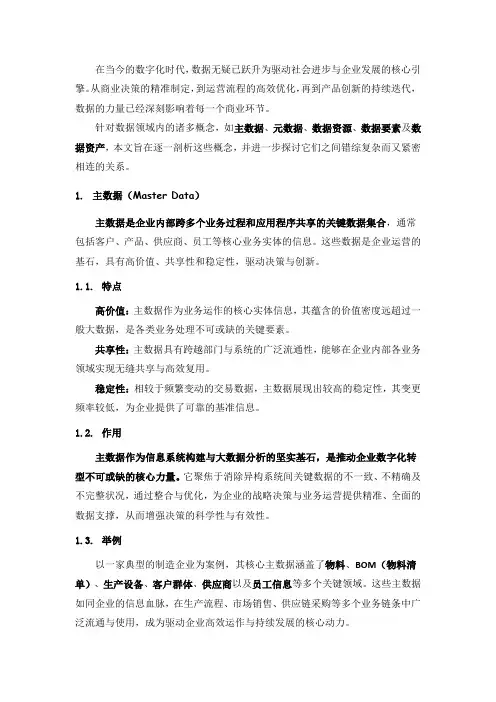 在当今的数字化时代，数据无疑已跃升为驱动社会进步与企业发展的核心引擎。从商业决策的精准制定，到运营流程的高效优化，再到产品创新的持续迭代，数据的力量已经深刻影响着每一个商业环节。

针对数据领域内的诸多概念，如主数据、元数据、数据资源、数据要素及数据资产，本文旨在逐一剖析这些概念，并进一步探讨它们之间错综复杂而又紧密相连的关系。

1. 主数据（Master Data）

主数据是企业内部跨多个业务过程和应用程序共享的关键数据集合，通常包括客户、产品、供应商、员工等核心业务实体的信息。这些数据是企业运营的基石，具有高价值、共享性和稳定性，驱动决策与创新。

1.1. 特点

高价值：主数据作为业务运作的核心实体信息，其蕴含的价值密度远超过一般大数据，是各类业务处理不可或缺的关键要素。

共享性：主数据具有跨越部门与系统的广泛流通性，能够在企业内部各业务领域实现无缝共享与高效复用。

稳定性：相较于频繁变动的交易数据，主数据展现出较高的稳定性，其变更频率较低，为企业提供了可靠的基准信息。

1.2. 作用

主数据作为信息系统构建与大数据分析的坚实基石，是推动企业数字化转型不可或缺的核心力量。它聚焦于消除异构系统间关键数据的不一致、不精确及不完整状况，通过整合与优化，为企业的战略决策与业务运营提供精准、全面的数据支撑，从而增强决策的科学性与有效性。

1.3. 举例

以一家典型的制造企业为案例，其核心主数据涵盖了物料、BOM（物料清单）、生产设备、客户群体、供应商以及员工信息等多个关键领域。这些主数据如同企业的信息血脉，在生产流程、市场销售、供应链采购等多个业务链条中广泛流通与使用，成为驱动企业高效运作与持续发展的核心动力。